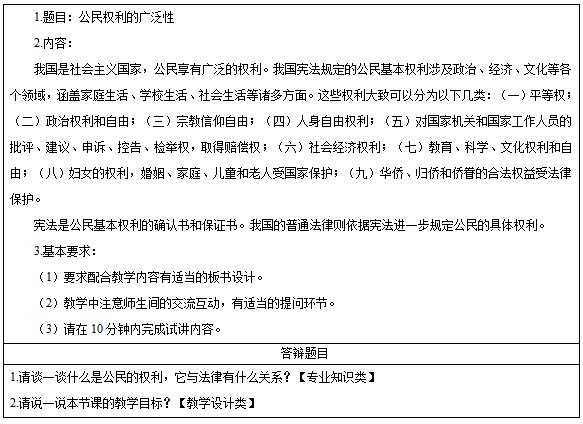 1.题目：公民权利的广泛性

2.内容：

我国是社会主义国家，公民享有广泛的权利。我国宪法规定的公民基本权利涉及政治、经济、文化等各个领域，涵盖家庭生活、学校生活、社会生活等诸多方面。这些权利大致可以分为以下几类：（一）平等权；（二）政治权利和自由；（三）宗教信仰自由；（四）人身自由权利；（五）对国家机关和国家工作人员的批评、建议、申诉、控告、检举权，取得赔偿权；（六）社会经济权利；（七）教育、科学、文化权利和自由；（八）妇女的权利，婚姻、家庭、儿童和老人受国家保护；（九）华侨、归侨和侨眷的合法权益受法律保护。

宪法是公民基本权利的确认书和保证书。我国的普通法律则依据宪法进一步规定公民的具体权利。

3.基本要求：

（1）要求配合教学内容有适当的板书设计。

（2）教学中注意师生间的交流互动，有适当的提问环节。

（3）请在 10 分钟内完成试讲内容。

答辩题目

1.请谈一谈什么是公民的权利，它与法律有什么关系？【专业知识类】

2.请说一说本节课的教学目标？【教学设计类】